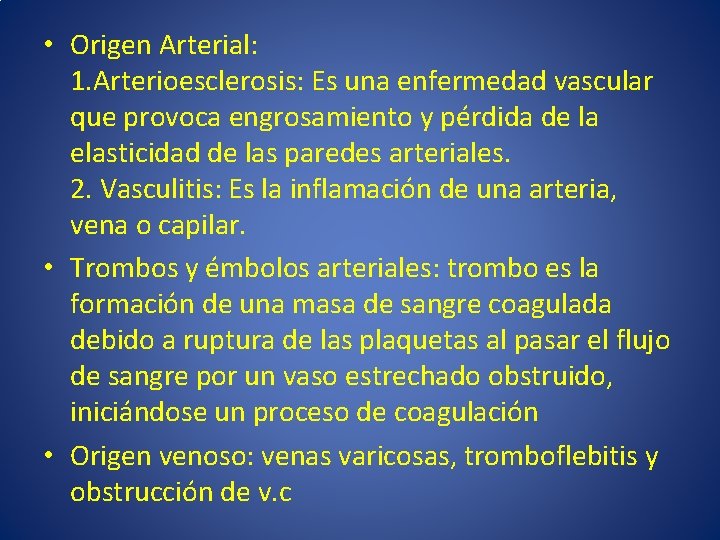 • Origen Arterial:
1.Arterioesclerosis: Es una enfermedad vascular que provoca engrosamiento y pérdida de la elasticidad de las paredes arteriales.
2. Vasculitis: Es la inflamación de una arteria, vena o capilar.

• Trombos y émbolos arteriales: trombo es la formación de una masa de sangre coagulada debido a ruptura de las plaquetas al pasar el flujo de sangre por un vaso estrechado obstruido, iniciándose un proceso de coagulación

• Origen venoso: venas varicosas, tromboflebitis y obstrucción de v.c